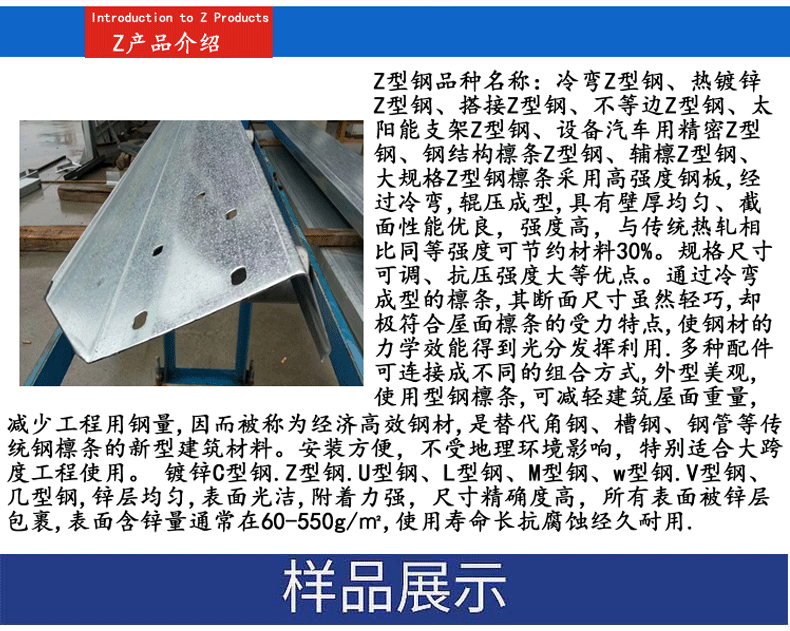 Introduction to Z Products
Z产品介绍

Z型钢品种名称：冷弯Z型钢、热镀锌Z型钢、搭接Z型钢、不等边Z型钢、太阳能支架Z型钢、设备汽车用精密Z型钢、钢结构檩条Z型钢、辅檩Z型钢、大规格Z型钢檩条采用高强度钢板,经过冷弯,辊压成型,具有壁厚均匀、截面性能优良，强度高，与传统热轧相比同等强度可节约材料30%。规格尺寸可调、抗压强度大等优点。通过冷弯成型的檩条,其断面尺寸虽然轻巧,却极符合屋面檩条的受力特点,使钢材的力学效能得到光分发挥利用.多种配件可连接成不同的组合方式,外型美观,使用型钢檩条,可减轻建筑屋面重量,减少工程用钢量,因而被称为经济高效钢材,是替代角钢、槽钢、钢管等传统钢檩条的新型建筑材料。安装方便，不受地理环境影响，特别适合大跨度工程使用。 镀锌C型钢.Z型钢.U型钢、L型钢、M型钢、w型钢.V型钢、几型钢,锌层均匀,表面光洁,附着力强，尺寸精确度高，所有表面被锌层包裹,表面含锌量通常在60-550g/m²,使用寿命长抗腐蚀经久耐用.

样品展示